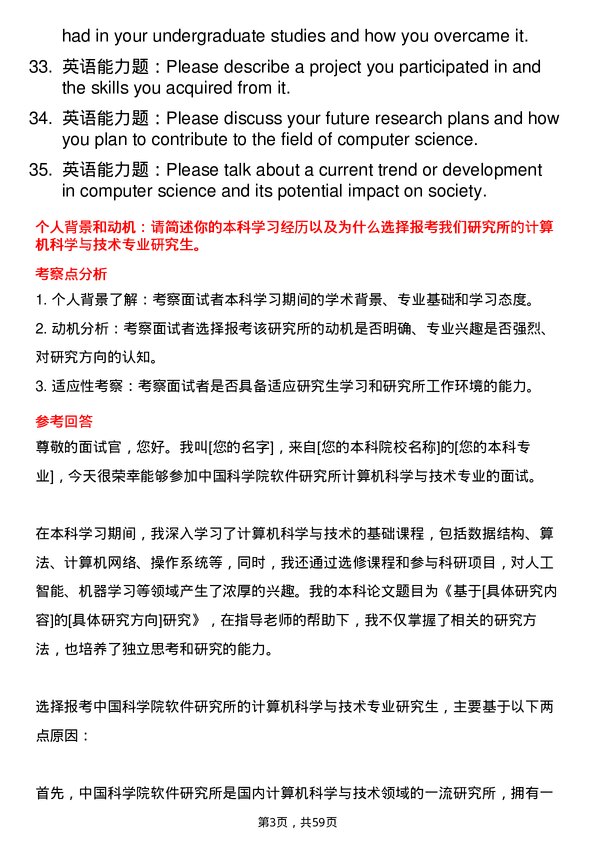 had in your undergraduate studies and how you overcame it.

33. 英语能力题：Please describe a project you participated in and the skills you acquired from it.

34. 英语能力题：Please discuss your future research plans and how you plan to contribute to the field of computer science.

35. 英语能力题：Please talk about a current trend or development in computer science and its potential impact on society.

个人背景和动机：请简述你的本科学习经历以及为什么选择报考我们研究所的计算机科学与技术专业研究生。

考察点分析

1. 个人背景了解：考察面试者本科学习期间的学术背景、专业基础和学习态度。

2. 动机分析：考察面试者选择报考该研究所的动机是否明确、专业兴趣是否强烈、对研究方向的认知。

3. 适应性考察：考察面试者是否具备适应研究生学习和研究所工作环境的能力。

参考回答

尊敬的面试官，您好。我叫[您的名字]，来自[您的本科院校名称]的[您的本科专业]，今天很荣幸能够参加中国科学院软件研究所计算机科学与技术专业的面试。

在本科学习期间，我深入学习了计算机科学与技术的基础课程，包括数据结构、算法、计算机网络、操作系统等，同时，我还通过选修课程和参与科研项目，对人工智能、机器学习等领域产生了浓厚的兴趣。我的本科论文题目为《基于[具体研究内容]的[具体研究方向]研究》，在指导老师的帮助下，我不仅掌握了相关的研究方法，也培养了独立思考和研究的能力。

选择报考中国科学院软件研究所的计算机科学与技术专业研究生，主要基于以下两点原因：

首先，中国科学院软件研究所是国内计算机科学与技术领域的一流研究所，拥有一

第3页，共59页